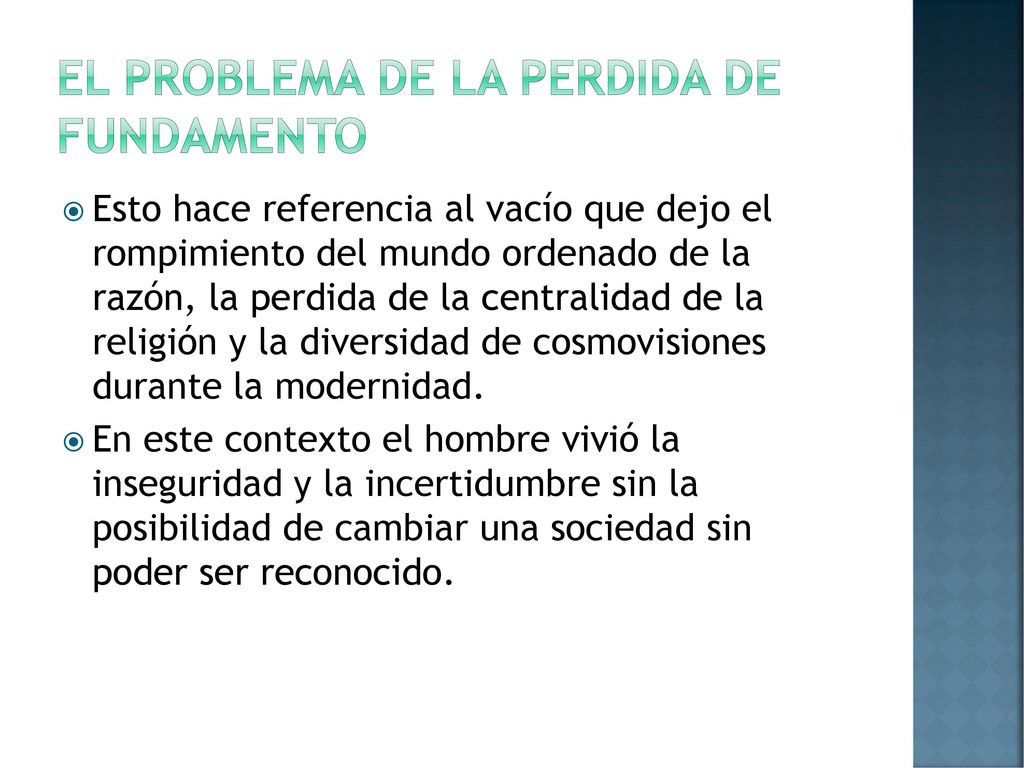 EL PROBLEMA DE LA PERDIDA DE FUNDAMENTO

Esto hace referencia al vacío que dejo el rompimiento del mundo ordenado de la razón, la perdida de la centralidad de la religión y la diversidad de cosmovisiones durante la modernidad.

En este contexto el hombre vivió la inseguridad y la incertidumbre sin la posibilidad de cambiar una sociedad sin poder ser reconocido.